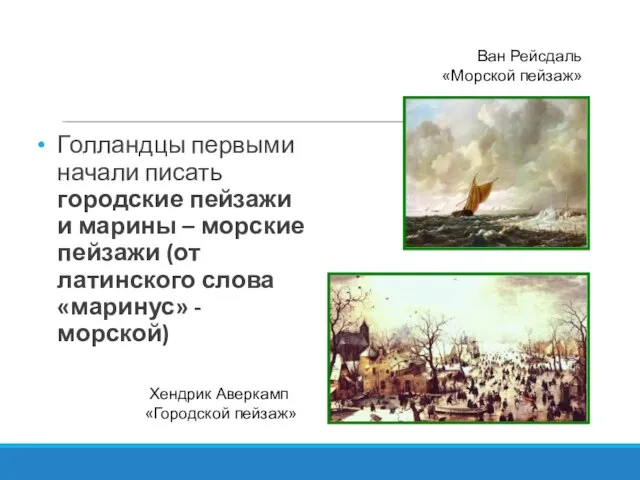 Ван Рейсдаль
«Морской пейзаж»

• Голландцы первыми начали писать городские пейзажи и марины – морские пейзажи (от латинского слова «маринус» - морской)

Хендрик Аверкамп
«Городской пейзаж»